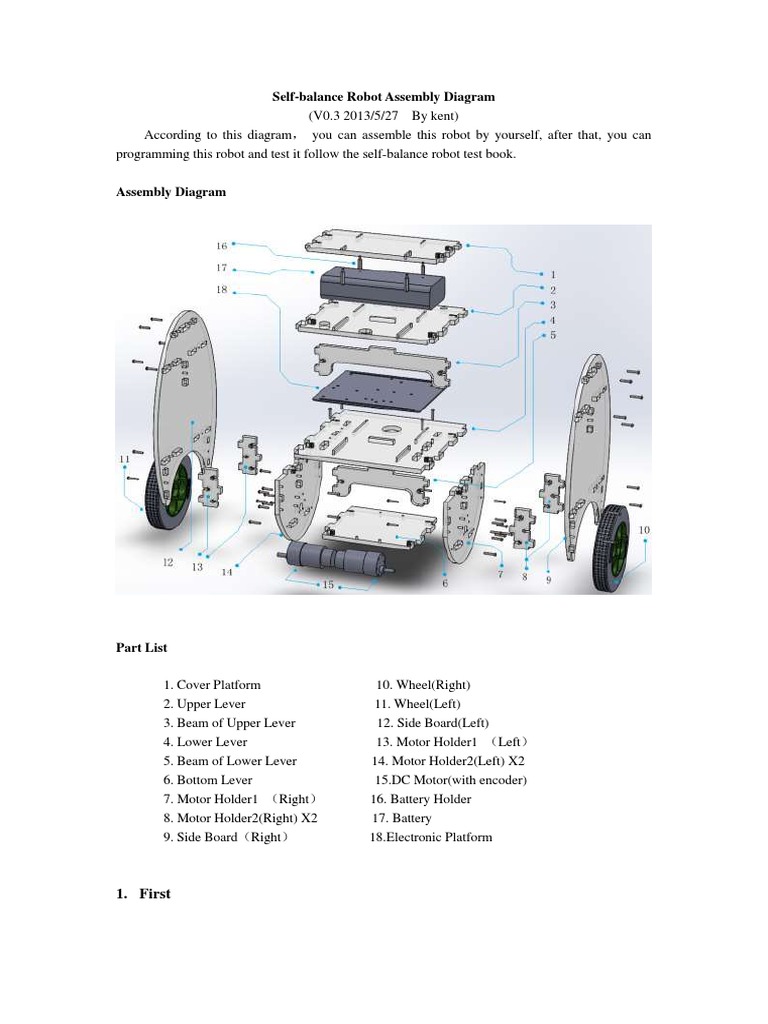 Self-balance Robot Assembly Diagram
(V0.3 2013/5/27 By kent)

According to this diagram， you can assemble this robot by yourself, after that, you can programming this robot and test it follow the self-balance robot test book.

Assembly Diagram

16
17
18
1
2
3
4
5
11
12
13
14
15
6
7
8
9
10

Part List

1. Cover Platform
2. Upper Lever
3. Beam of Upper Lever
4. Lower Lever
5. Beam of Lower Lever
6. Bottom Lever
7. Motor Holder1 （Right）
8. Motor Holder2(Right) X2
9. Side Board（Right）

10. Wheel(Right)
11. Wheel(Left)
12. Side Board(Left)
13. Motor Holder1 （Left）
14. Motor Holder2(Left) X2
15.DC Motor(with encoder)
16. Battery Holder
17. Battery
18.Electronic Platform

1. First